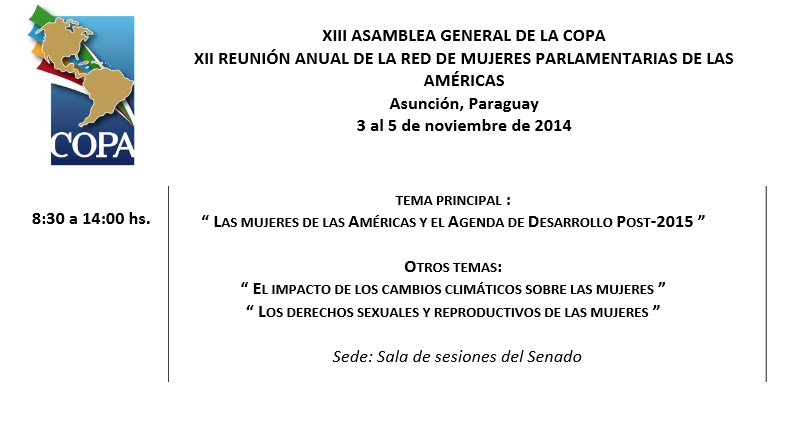 COPA

XIII ASAMBLEA GENERAL DE LA COPA
XII REUNIÓN ANUAL DE LA RED DE MUJERES PARLAMENTARIAS DE LAS AMÉRICAS
Asunción, Paraguay
3 al 5 de noviembre de 2014

8:30 a 14:00 hs.

TEMA PRINCIPAL :
“ LAS MUJERES DE LAS AMÉRICAS Y EL AGENDA DE DESARROLLO POST-2015 ”

OTROS TEMAS:
“ EL IMPACTO DE LOS CAMBIOS CLIMÁTICOS SOBRE LAS MUJERES ”
“ LOS DERECHOS SEXUALES Y REPRODUCTIVOS DE LAS MUJERES ”

Sede: Sala de sesiones del Senado